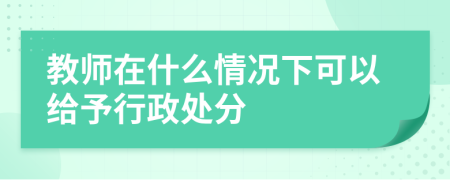 教师在什么情况下可以给予行政处分